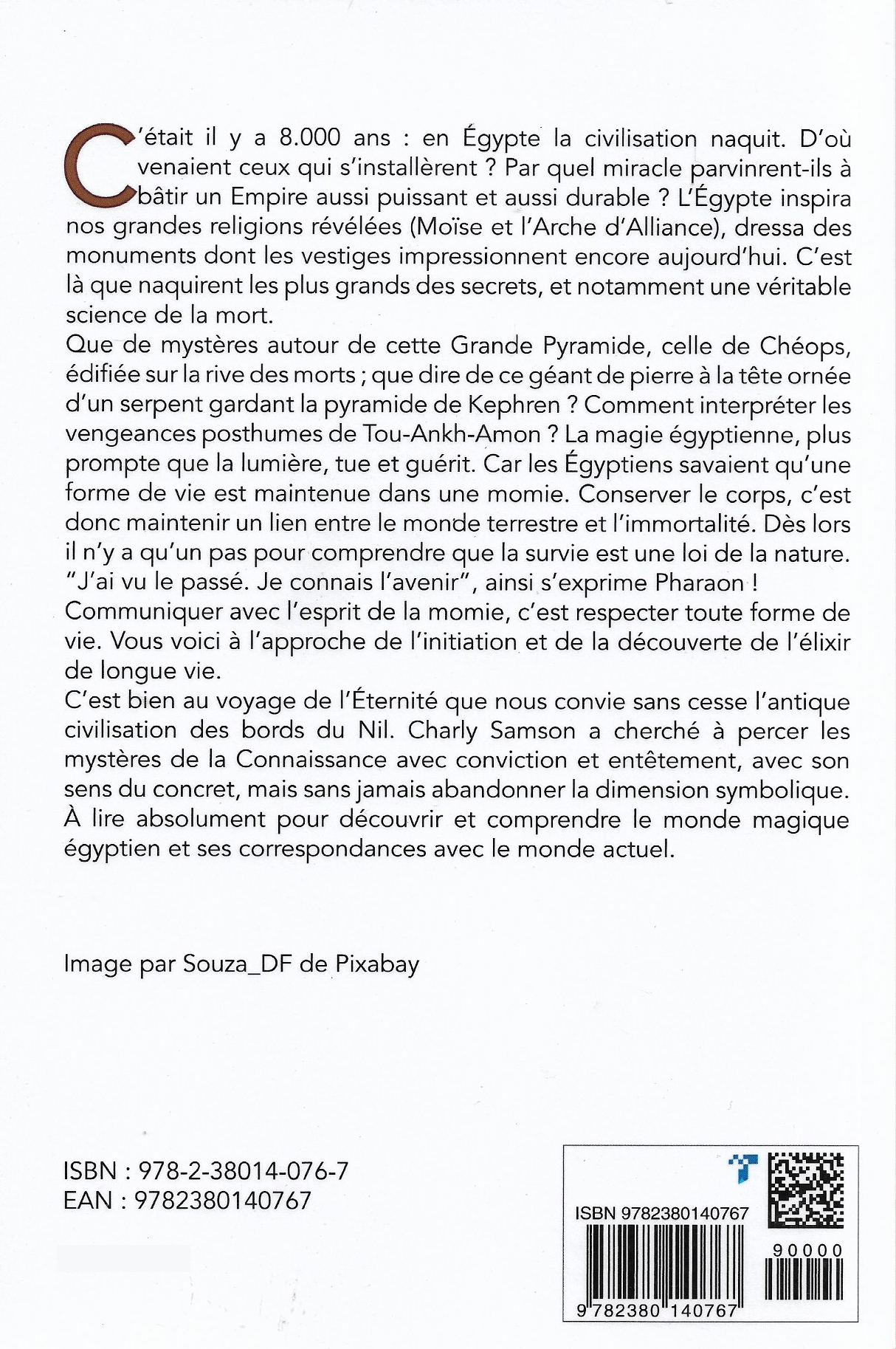 C'était il y a 8.000 ans : en Égypte la civilisation naquit. D'où venaient ceux qui s'installèrent ? Par quel miracle parvinrent-ils à bâtir un Empire aussi puissant et aussi durable ? L'Égypte inspira nos grandes religions révélées (Moïse et l'Arche d'Alliance), dressa des monuments dont les vestiges impressionnent encore aujourd'hui. C'est là que naquirent les plus grands des secrets, et notamment une véritable science de la mort.
Que de mystères autour de cette Grande Pyramide, celle de Chéops, édifiée sur la rive des morts ; que dire de ce géant de pierre à la tête ornée d'un serpent gardant la pyramide de Kephren ? Comment interpréter les vengeances posthumes de Tou-Ankh-Amon ? La magie égyptienne, plus prompte que la lumière, tue et guérit. Car les Égyptiens savaient qu'une forme de vie est maintenue dans une momie. Conserver le corps, c'est donc maintenir un lien entre le monde terrestre et l'immortalité. Dès lors il n'y a qu'un pas pour comprendre que la survie est une loi de la nature.
"J'ai vu le passé. Je connais l'avenir", ainsi s'exprime Pharaon !
Communiquer avec l'esprit de la momie, c'est respecter toute forme de vie. Vous voici à l'approche de l'initiation et de la découverte de l'élixir de longue vie.
C'est bien au voyage de l'Éternité que nous convie sans cesse l'antique civilisation des bords du Nil. Charly Samson a cherché à percer les mystères de la Connaissance avec conviction et entêtement, avec son sens du concret, mais sans jamais abandonner la dimension symbolique.
À lire absolument pour découvrir et comprendre le monde magique égyptien et ses correspondances avec le monde actuel.

Image par Souza_DF de Pixabay

ISBN : 978-2-38014-076-7
EAN : 9782380140767

ISBN 9782380140767
90000
9 782380 140767